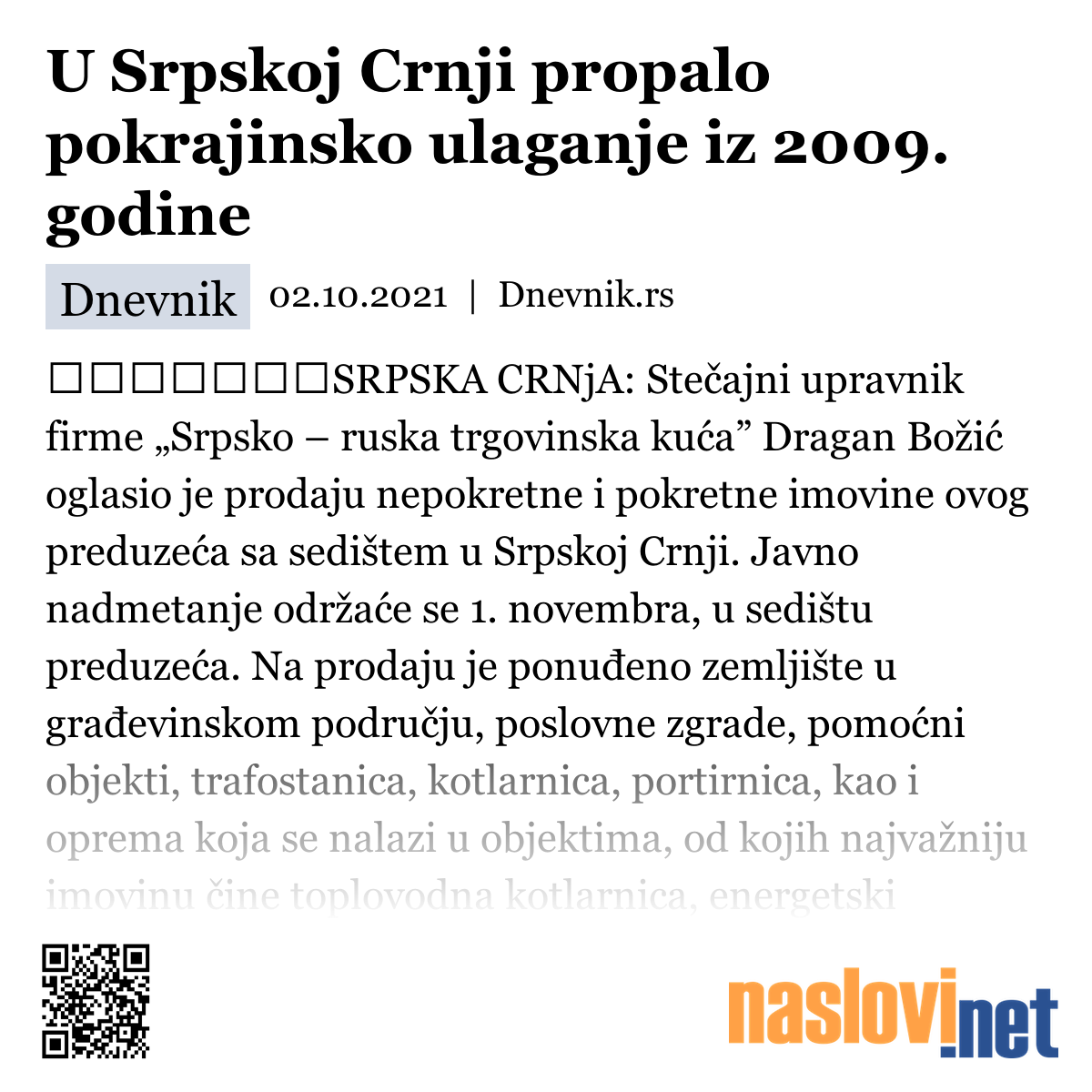 U Srpskoj Crnji propalo pokrajinsko ulaganje iz 2009. godine

Dnevnik 02.10.2021 | Dnevnik.rs

□□□□□□□SRPSKA CRNjA: Stečajni upravnik firme „Srpsko – ruska trgovinska kuća” Dragan Božić oglasio je prodaju nepokretne i pokretne imovine ovog preduzeća sa sedištem u Srpskoj Crnji. Javno nadmetanje održaće se 1. novembra, u sedištu preduzeća. Na prodaju je ponuđeno zemljište u građevinskom području, poslovne zgrade, pomoćni objekti, trafostanica, kotlarnica, portirnica, kao i oprema koja se nalazi u objektima, od kojih najvažniju imovinu čine toplovodna kotlarnica, energetski

naslovi.net